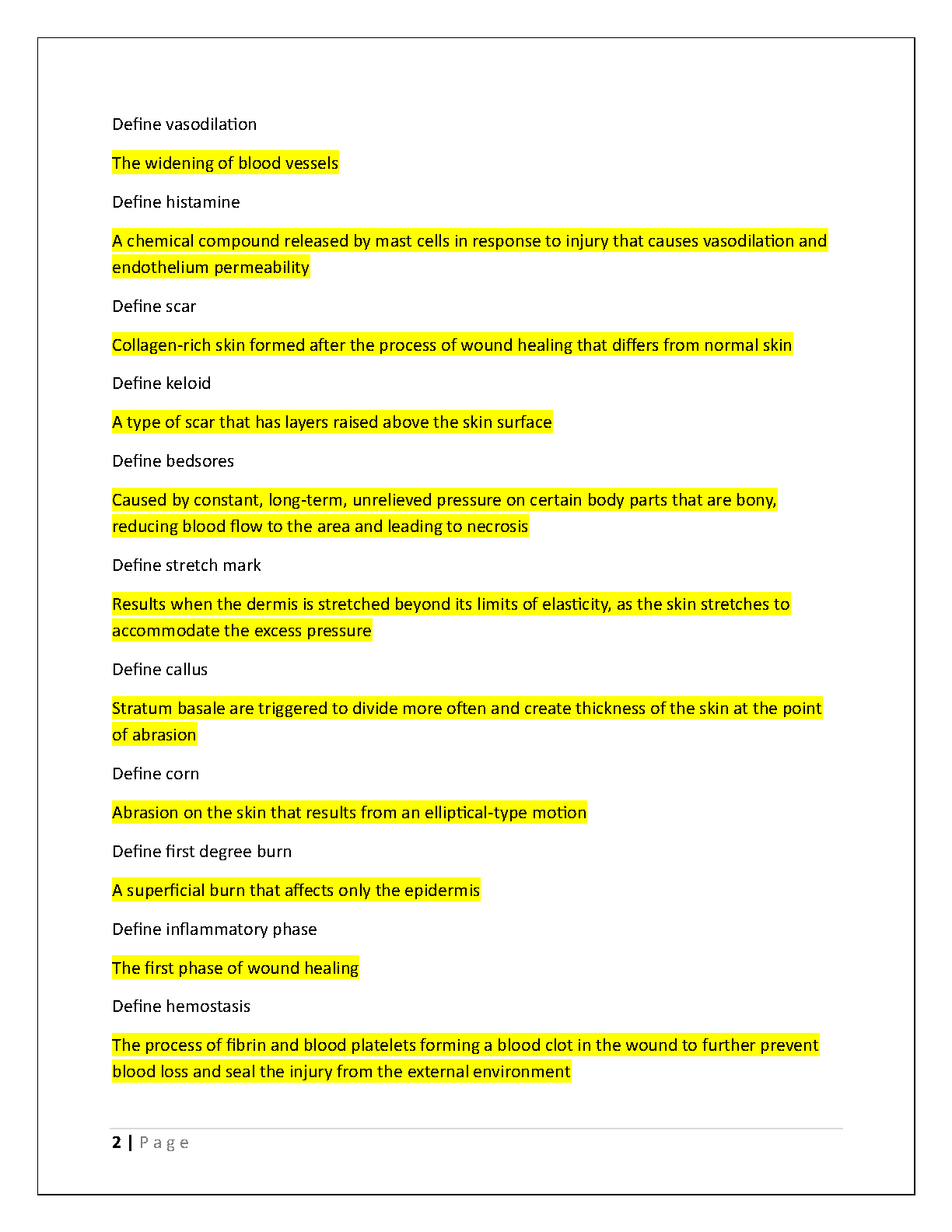 Define vasodilation

The widening of blood vessels

Define histamine

A chemical compound released by mast cells in response to injury that causes vasodilation and endothelium permeability

Define scar

Collagen-rich skin formed after the process of wound healing that differs from normal skin

Define keloid

A type of scar that has layers raised above the skin surface

Define bedsores

Caused by constant, long-term, unrelieved pressure on certain body parts that are bony, reducing blood flow to the area and leading to necrosis

Define stretch mark

Results when the dermis is stretched beyond its limits of elasticity, as the skin stretches to accommodate the excess pressure

Define callus

Stratum basale are triggered to divide more often and create thickness of the skin at the point of abrasion

Define corn

Abrasion on the skin that results from an elliptical-type motion

Define first degree burn

A superficial burn that affects only the epidermis

Define inflammatory phase

The first phase of wound healing

Define hemostasis

The process of fibrin and blood platelets forming a blood clot in the wound to further prevent blood loss and seal the injury from the external environment

2 | Page